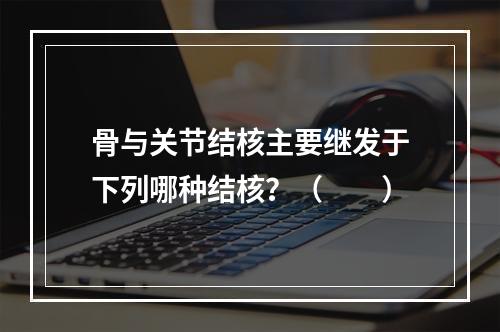 骨与关节结核主要继发于下列哪种结核？（　　）